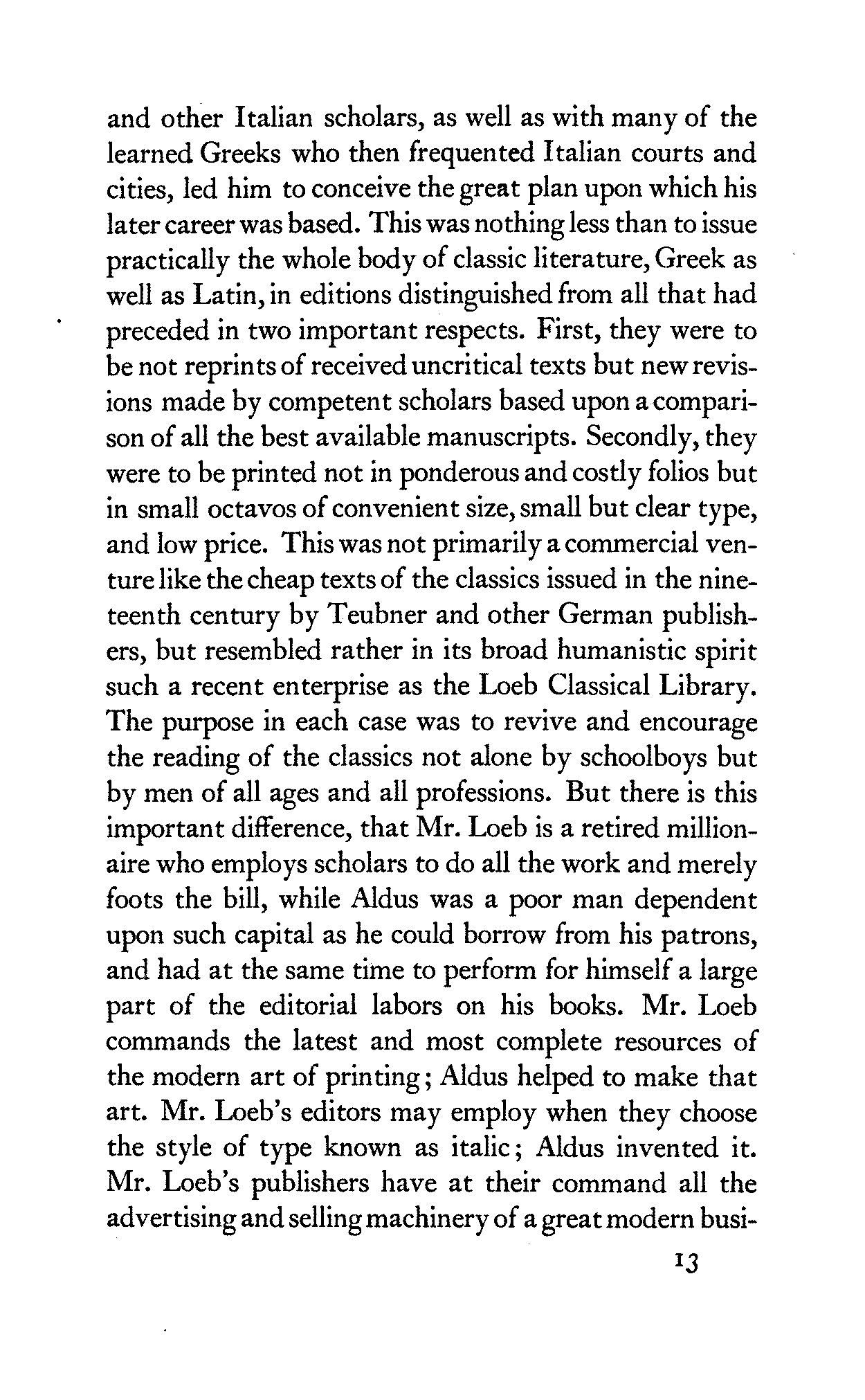 and other Italian scholars, as well as with many of the learned Greeks who then frequented Italian courts and cities, led him to conceive the great plan upon which his later career was based. This was nothing less than to issue practically the whole body of classic literature, Greek as well as Latin, in editions distinguished from all that had preceded in two important respects. First, they were to be not reprints of received uncritical texts but new revisions made by competent scholars based upon a comparison of all the best available manuscripts. Secondly, they were to be printed not in ponderous and costly folios but in small octavos of convenient size, small but clear type, and low price. This was not primarily a commercial venture like the cheap texts of the classics issued in the nineteenth century by Teubner and other German publishers, but resembled rather in its broad humanistic spirit such a recent enterprise as the Loeb Classical Library. The purpose in each case was to revive and encourage the reading of the classics not alone by schoolboys but by men of all ages and all professions. But there is this important difference, that Mr. Loeb is a retired millionaire who employs scholars to do all the work and merely foots the bill, while Aldus was a poor man dependent upon such capital as he could borrow from his patrons, and had at the same time to perform for himself a large part of the editorial labors on his books. Mr. Loeb commands the latest and most complete resources of the modern art of printing; Aldus helped to make that art. Mr. Loeb's editors may employ when they choose the style of type known as italic; Aldus invented it. Mr. Loeb's publishers have at their command all the advertising and selling machinery of a great modern busi-

13